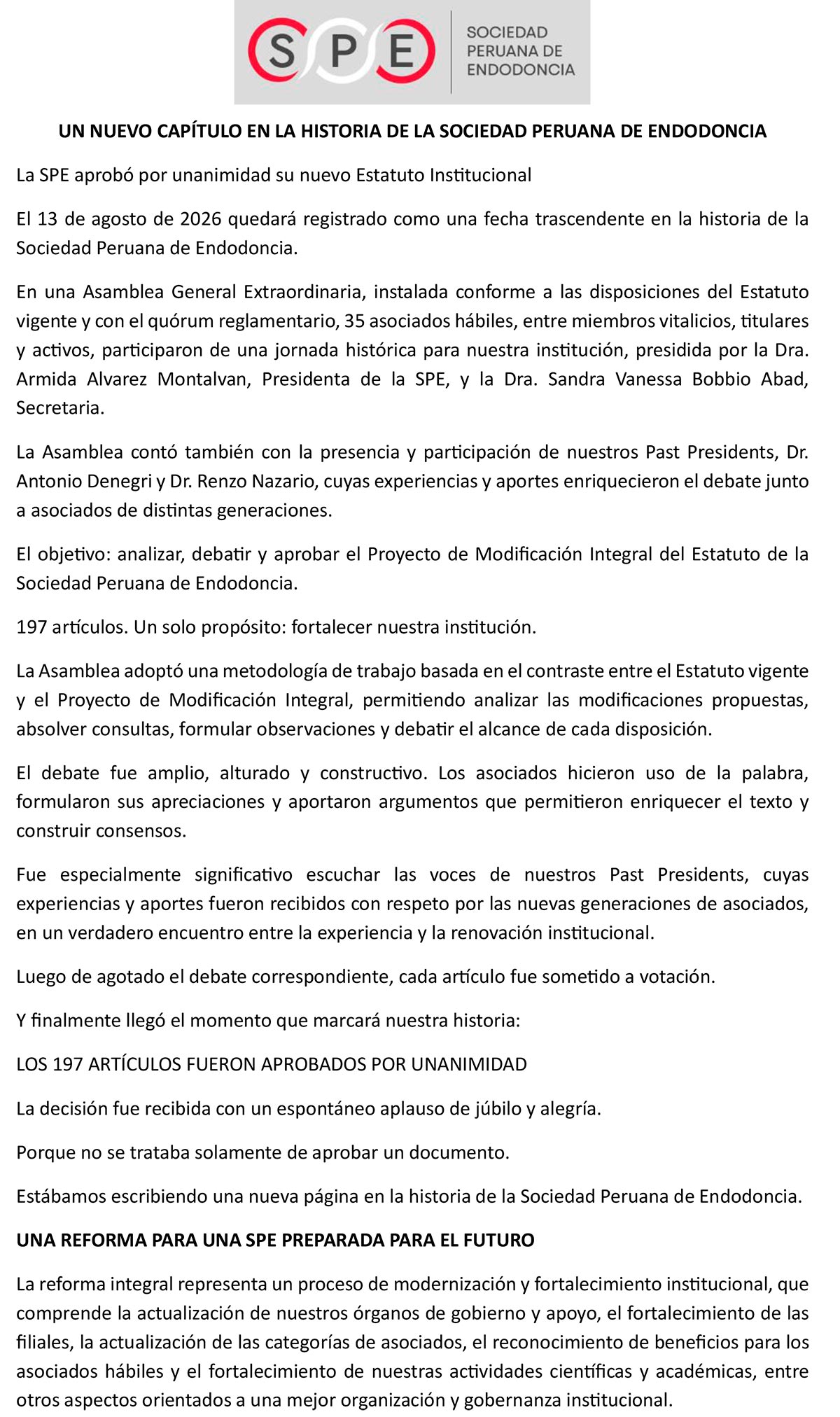 SPE

SOCIEDAD PERUANA DE ENDODONCIA

UN NUEVO CAPÍTULO EN LA HISTORIA DE LA SOCIEDAD PERUANA DE ENDODONCIA

La SPE aprobó por unanimidad su nuevo Estatuto Institucional

El 13 de agosto de 2026 quedará registrado como una fecha trascendente en la historia de la Sociedad Peruana de Endodoncia.

En una Asamblea General Extraordinaria, instalada conforme a las disposiciones del Estatuto vigente y con el quórum reglamentario, 35 asociados hábiles, entre miembros vitalicios, titulares y activos, participaron de una jornada histórica para nuestra institución, presidida por la Dra. Armida Alvarez Montalvan, Presidenta de la SPE, y la Dra. Sandra Vanessa Bobbio Abad, Secretaria.

La Asamblea contó también con la presencia y participación de nuestros Past Presidents, Dr. Antonio Denegri y Dr. Renzo Nazario, cuyas experiencias y aportes enriquecieron el debate junto a asociados de distintas generaciones.

El objetivo: analizar, debatir y aprobar el Proyecto de Modificación Integral del Estatuto de la Sociedad Peruana de Endodoncia.

197 artículos. Un solo propósito: fortalecer nuestra institución.

La Asamblea adoptó una metodología de trabajo basada en el contraste entre el Estatuto vigente y el Proyecto de Modificación Integral, permitiendo analizar las modificaciones propuestas, absolver consultas, formular observaciones y debatir el alcance de cada disposición.

El debate fue amplio, alturado y constructivo. Los asociados hicieron uso de la palabra, formularon sus apreciaciones y aportaron argumentos que permitieron enriquecer el texto y construir consensos.

Fue especialmente significativo escuchar las voces de nuestros Past Presidents, cuyas experiencias y aportes fueron recibidos con respeto por las nuevas generaciones de asociados, en un verdadero encuentro entre la experiencia y la renovación institucional.

Luego de agotado el debate correspondiente, cada artículo fue sometido a votación.

Y finalmente llegó el momento que marcará nuestra historia:

LOS 197 ARTÍCULOS FUERON APROBADOS POR UNANIMIDAD

La decisión fue recibida con un espontáneo aplauso de júbilo y alegría.

Porque no se trataba solamente de aprobar un documento.

Estábamos escribiendo una nueva página en la historia de la Sociedad Peruana de Endodoncia.

UNA REFORMA PARA UNA SPE PREPARADA PARA EL FUTURO

La reforma integral representa un proceso de modernización y fortalecimiento institucional, que comprende la actualización de nuestros órganos de gobierno y apoyo, el fortalecimiento de las filiales, la actualización de las categorías de asociados, el reconocimiento de beneficios para los asociados hábiles y el fortalecimiento de nuestras actividades científicas y académicas, entre otros aspectos orientados a una mejor organización y gobernanza institucional.